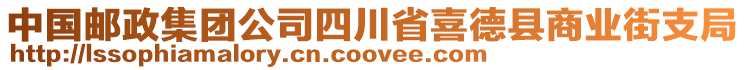 中国邮政集团公司四川省喜德县商业街支局
http://lssophiamalory.cn.coovee.com